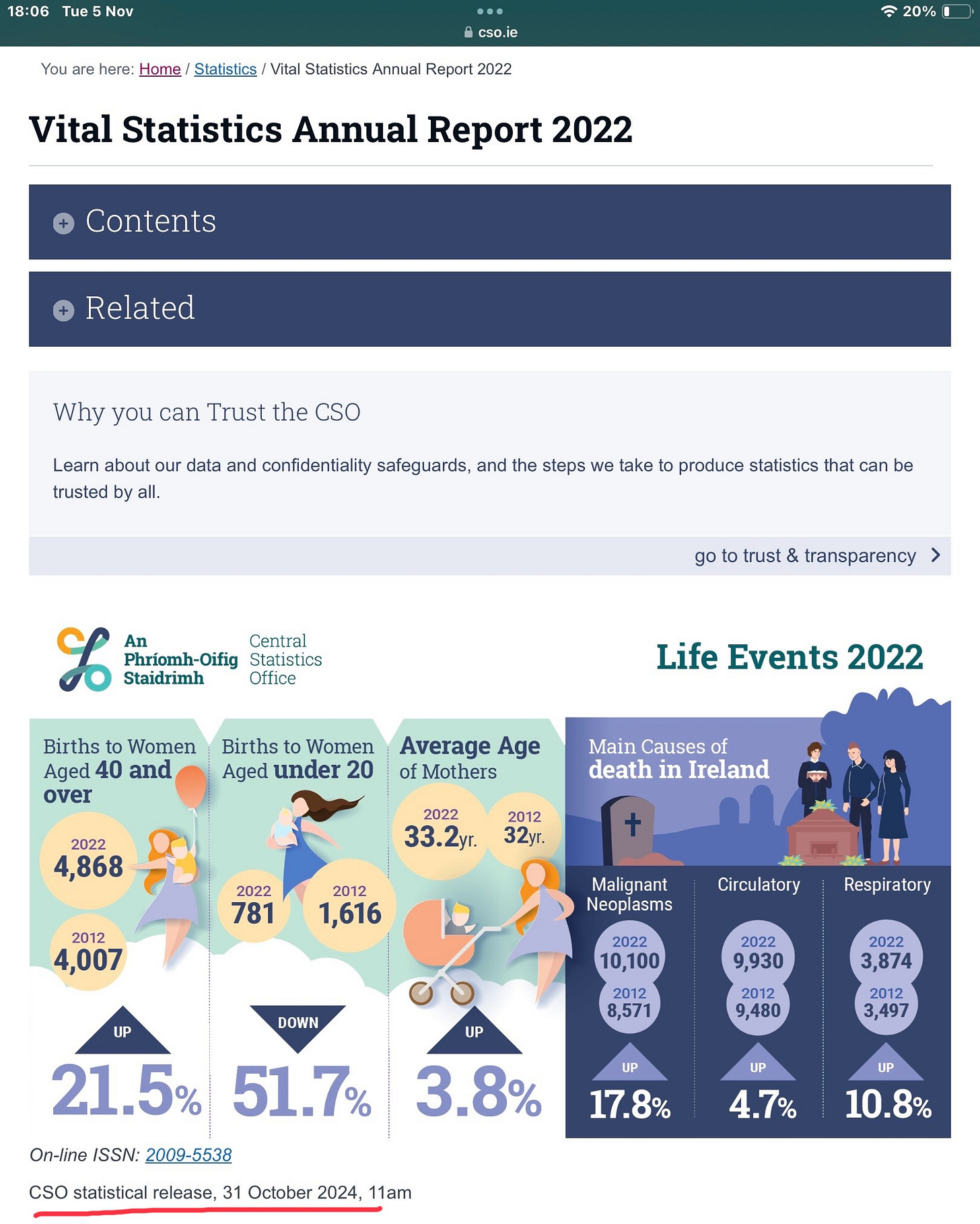 18:06 Tue 5 Nov
cso.ie
20%

You are here: Home / Statistics / Vital Statistics Annual Report 2022

Vital Statistics Annual Report 2022

Contents

Related

Why you can Trust the CSO

Learn about our data and confidentiality safeguards, and the steps we take to produce statistics that can be trusted by all.

go to trust & transparency

An Phríomh-Oifig Staidrimh
Central Statistics Office

Life Events 2022

Births to Women Aged 40 and over
2022 4,868
2012 4,007
UP
21.5%

Births to Women Aged under 20
2022 781
2012 1,616
DOWN
51.7%

Average Age of Mothers
2022 33.2yr.
2012 32yr.
UP
3.8%

Main Causes of death in Ireland

Malignant Neoplasms
2022 10,100
2012 8,571
UP
17.8%

Circulatory
2022 9,930
2012 9,480
UP
4.7%

Respiratory
2022 3,874
2012 3,497
UP
10.8%

On-line ISSN: 2009-5538

CSO statistical release, 31 October 2024, 11am